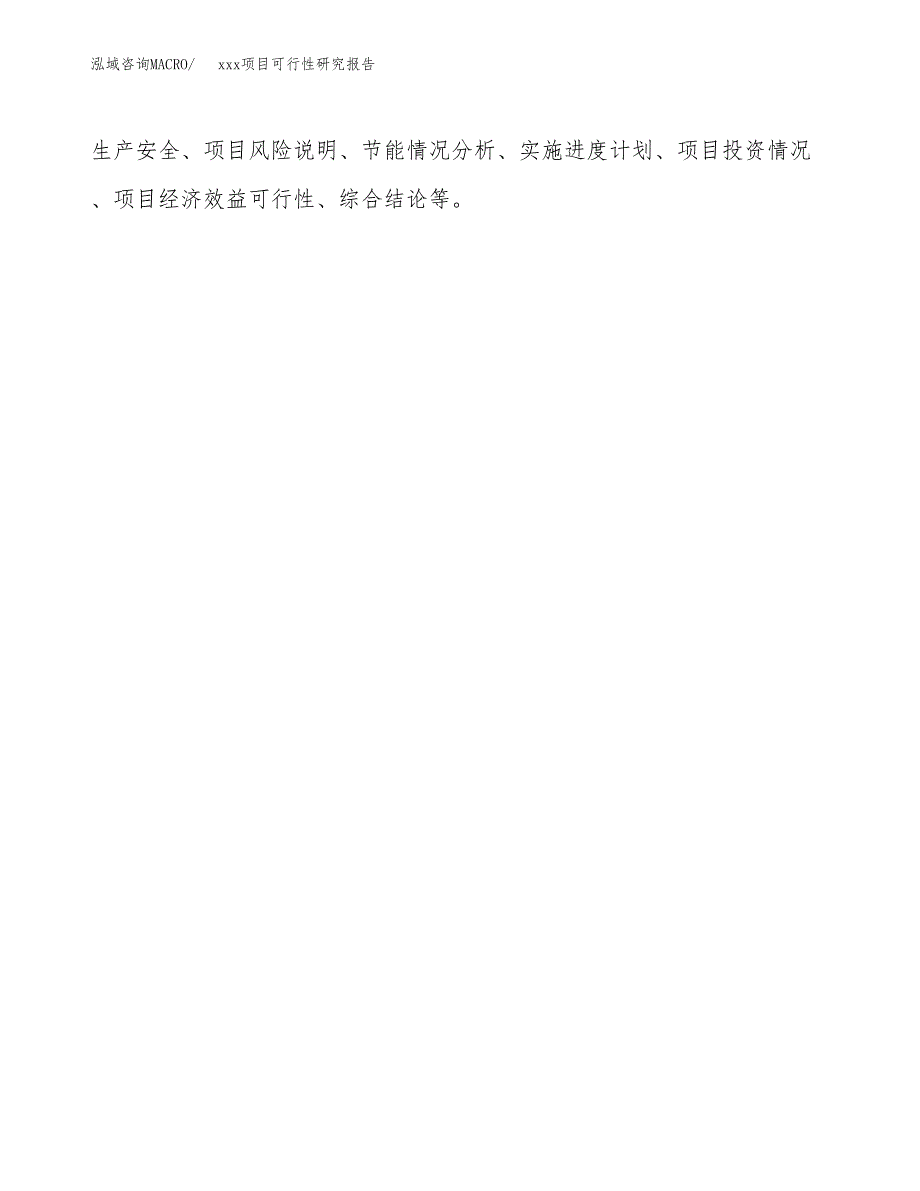 泓域咨询MACRO/　xxx项目可行性研究报告

生产安全、项目风险说明、节能情况分析、实施进度计划、项目投资情况、项目经济效益可行性、综合结论等。